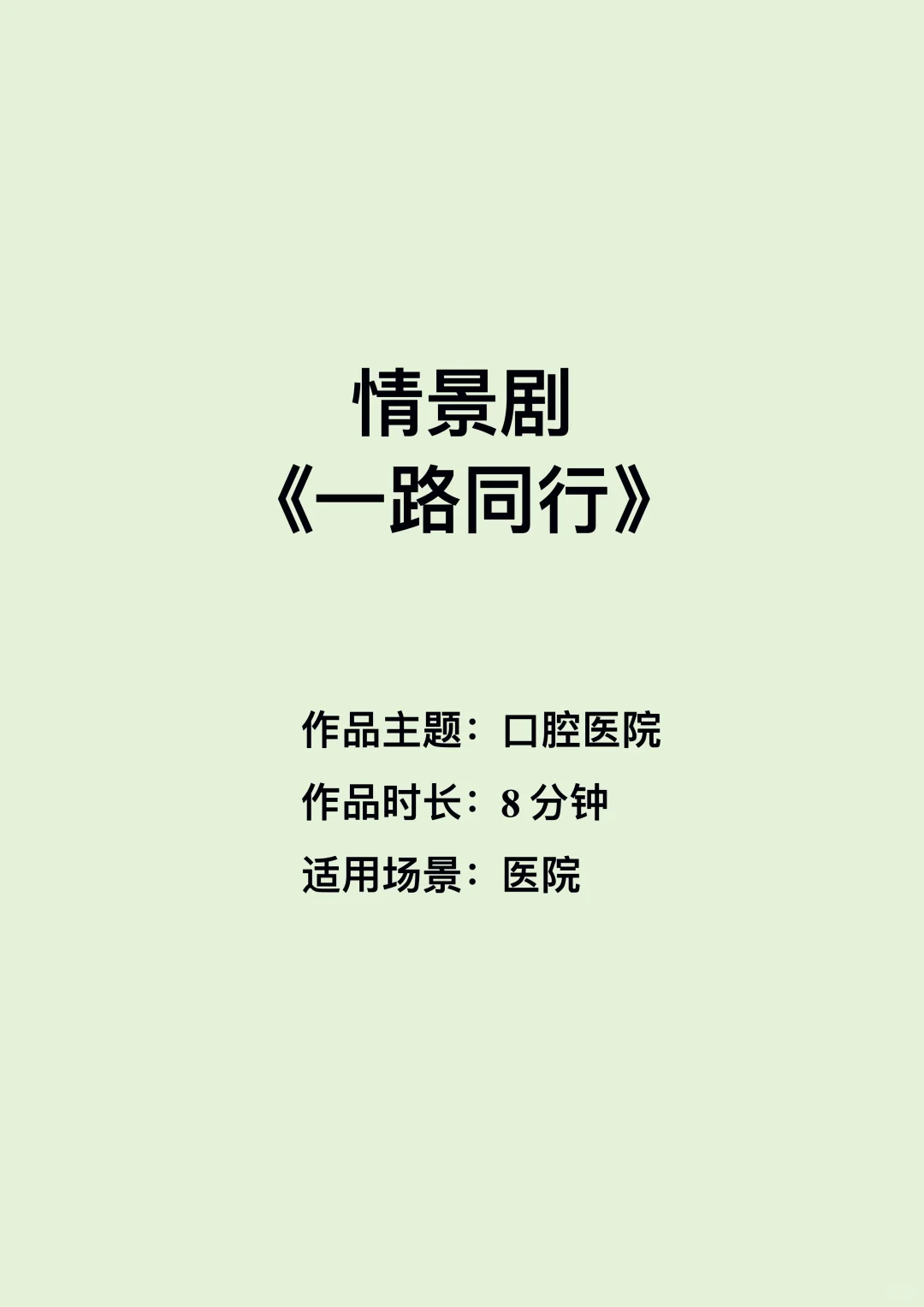 情景剧
《一路同行》

作品主题：口腔医院
作品时长：8 分钟
适用场景：医院